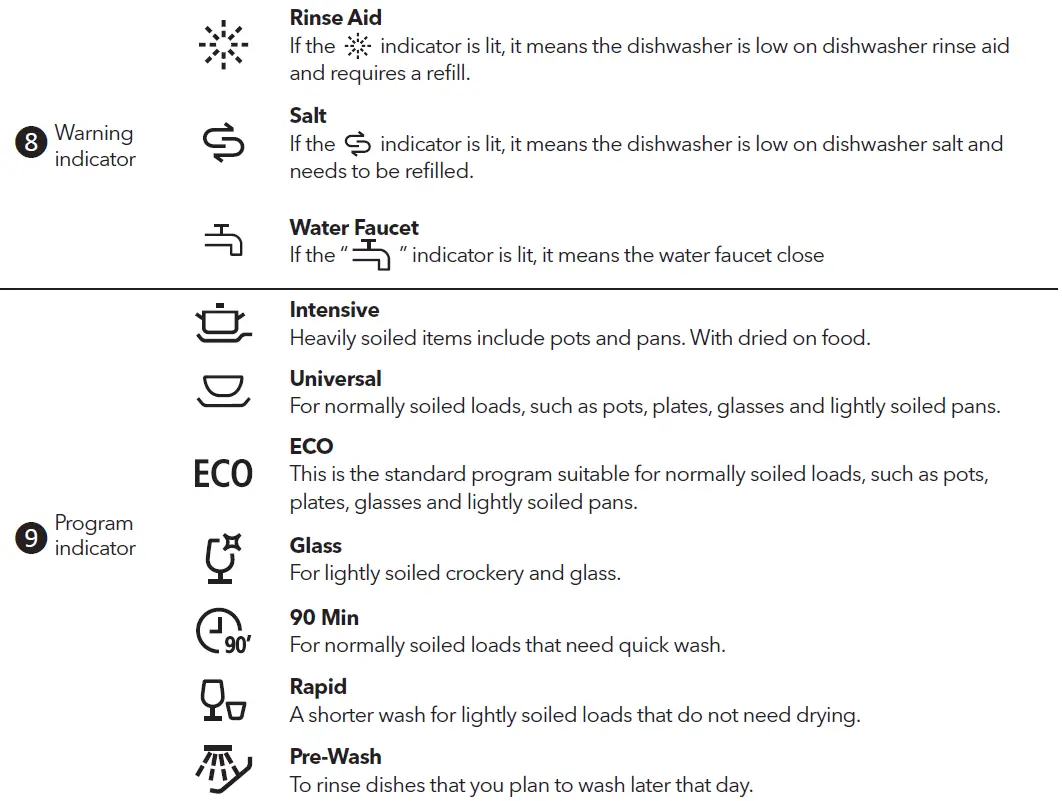 8 Warning indicator

Rinse Aid
If the indicator is lit, it means the dishwasher is low on dishwasher rinse aid and requires a refill.

Salt
If the indicator is lit, it means the dishwasher is low on dishwasher salt and needs to be refilled.

Water Faucet
If the " " indicator is lit, it means the water faucet close

9 Program indicator

Intensive
Heavily soiled items include pots and pans. With dried on food.

Universal
For normally soiled loads, such as pots, plates, glasses and lightly soiled pans.

ECO
ECO
This is the standard program suitable for normally soiled loads, such as pots, plates, glasses and lightly soiled pans.

Glass
For lightly soiled crockery and glass.

90'
90 Min
For normally soiled loads that need quick wash.

Rapid
A shorter wash for lightly soiled loads that do not need drying.

Pre-Wash
To rinse dishes that you plan to wash later that day.